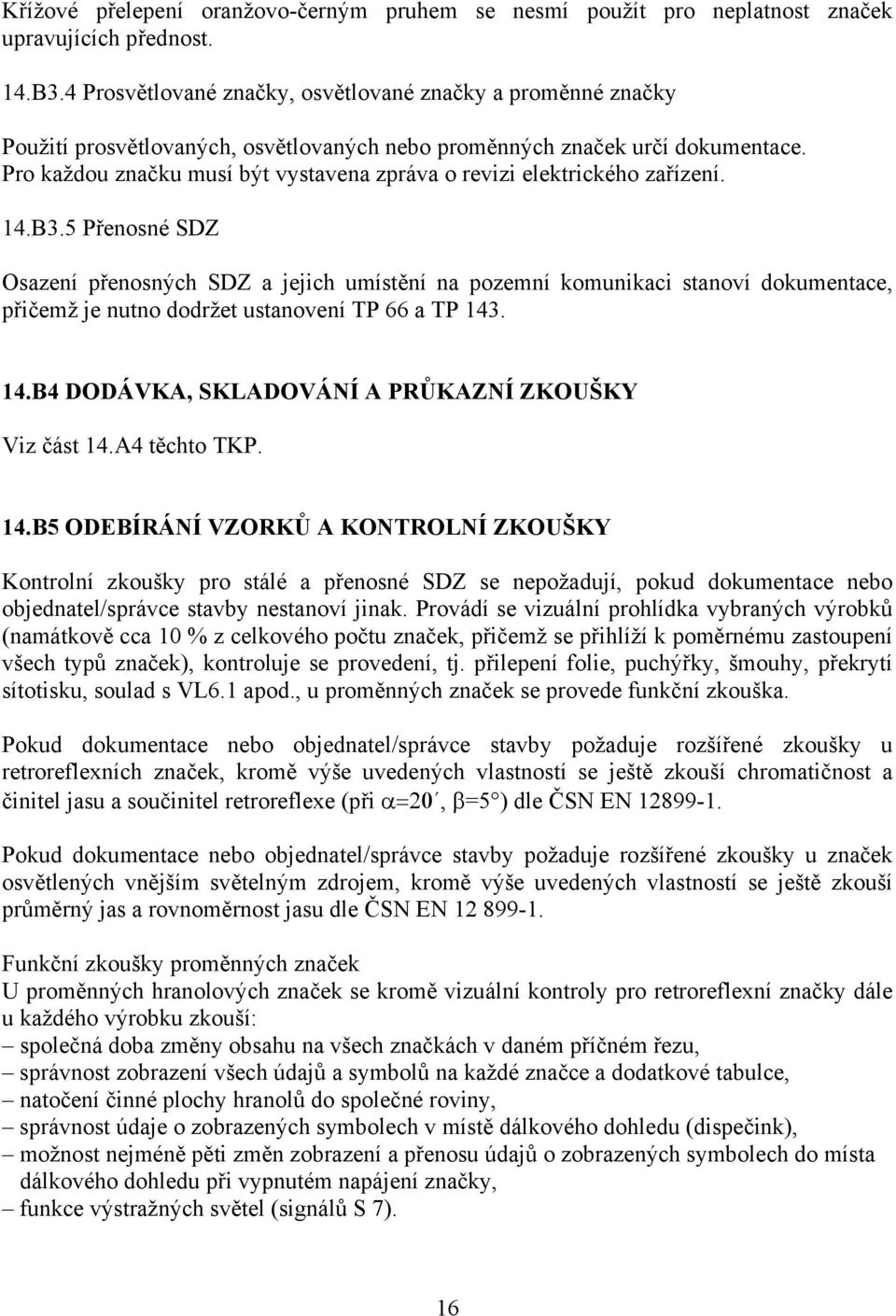 Křížové přelepení oranžovo-černým pruhem se nesmí použít pro neplatnost značek upravujících přednost.

14.B3.4 Prosvětlované značky, osvětlované značky a proměnné značky

Použití prosvětlovaných, osvětlovaných nebo proměnných značek určí dokumentace. Pro každou značku musí být vystavena zpráva o revizi elektrického zařízení.

14.B3.5 Přenosné SDZ

Osazení přenosných SDZ a jejich umístění na pozemní komunikaci stanoví dokumentace, přičemž je nutno dodržet ustanovení TP 66 a TP 143.

14.B4 DODÁVKA, SKLADOVÁNÍ A PRŮKAZNÍ ZKOUŠKY

Viz část 14.A4 těchto TKP.

14.B5 ODEBÍRÁNÍ VZORKŮ A KONTROLNÍ ZKOUŠKY

Kontrolní zkoušky pro stálé a přenosné SDZ se nepožadují, pokud dokumentace nebo objednatel/správce stavby nestanoví jinak. Provádí se vizuální prohlídka vybraných výrobků (namátkově cca 10 % z celkového počtu značek, přičemž se přihlíží k poměrnému zastoupení všech typů značek), kontroluje se provedení, tj. přilepení folie, puchýřky, šmouhy, překrytí sítotisku, soulad s VL6.1 apod., u proměnných značek se provede funkční zkouška.

Pokud dokumentace nebo objednatel/správce stavby požaduje rozšířené zkoušky u retroreflexních značek, kromě výše uvedených vlastností se ještě zkouší chromatičnost a činitel jasu a součinitel retroreflexe (při $\alpha=20'$, $\beta=5°$) dle ČSN EN 12899-1.

Pokud dokumentace nebo objednatel/správce stavby požaduje rozšířené zkoušky u značek osvětlených vnějším světelným zdrojem, kromě výše uvedených vlastností se ještě zkouší průměrný jas a rovnoměrnost jasu dle ČSN EN 12 899-1.

Funkční zkoušky proměnných značek
U proměnných hranolových značek se kromě vizuální kontroly pro retroreflexní značky dále u každého výrobku zkouší:
– společná doba změny obsahu na všech značkách v daném příčném řezu,
– správnost zobrazení všech údajů a symbolů na každé značce a dodatkové tabulce,
– natočení činné plochy hranolů do společné roviny,
– správnost údaje o zobrazených symbolech v místě dálkového dohledu (dispečink),
– možnost nejméně pěti změn zobrazení a přenosu údajů o zobrazených symbolech do místa dálkového dohledu při vypnutém napájení značky,
– funkce výstražných světel (signálů S 7).

16